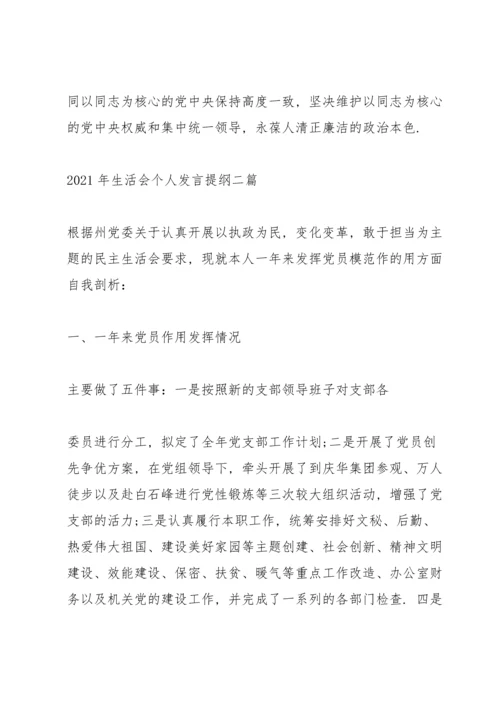 同以同志为核心的党中央保持高度一致，坚决维护以同志为核心的党中央权威和集中统一领导，永葆人清正廉洁的政治本色.

2021 年生活会个人发言提纲二篇

根据州党委关于认真开展以执政为民，变化变革，敢于担当为主题的民主生活会要求，现就本人一年来发挥党员模范作的用方面自我剖析：

一、一年来党员作用发挥情况

主要做了五件事：一是按照新的支部领导班子对支部各

委员进行分工，拟定了全年党支部工作计划;二是开展了党员创先争优方案，在党组领导下，牵头开展了到庆华集团参观、万人徒步以及赴白石峰进行党性锻炼等三次较大组织活动，增强了党支部的活力;三是认真履行本职工作，统筹安排好文秘、后勤、热爱伟大祖国、建设美好家园等主题创建、社会创新、精神文明建设、效能建设、保密、扶贫、暖气等重点工作改造、办公室财务以及机关党的建设工作，并完成了一系列的各部门检查. 四是